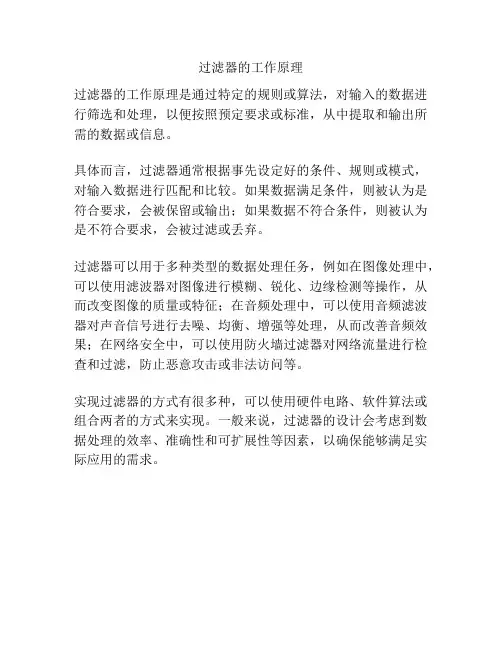 过滤器的工作原理

过滤器的工作原理是通过特定的规则或算法，对输入的数据进行筛选和处理，以便按照预定要求或标准，从中提取和输出所需的数据或信息。

具体而言，过滤器通常根据事先设定好的条件、规则或模式，对输入数据进行匹配和比较。如果数据满足条件，则被认为是符合要求，会被保留或输出；如果数据不符合条件，则被认为是不符合要求，会被过滤或丢弃。

过滤器可以用于多种类型的数据处理任务，例如在图像处理中，可以使用滤波器对图像进行模糊、锐化、边缘检测等操作，从而改变图像的质量或特征；在音频处理中，可以使用音频滤波器对声音信号进行去噪、均衡、增强等处理，从而改善音频效果；在网络安全中，可以使用防火墙过滤器对网络流量进行检查和过滤，防止恶意攻击或非法访问等。

实现过滤器的方式有很多种，可以使用硬件电路、软件算法或组合两者的方式来实现。一般来说，过滤器的设计会考虑到数据处理的效率、准确性和可扩展性等因素，以确保能够满足实际应用的需求。